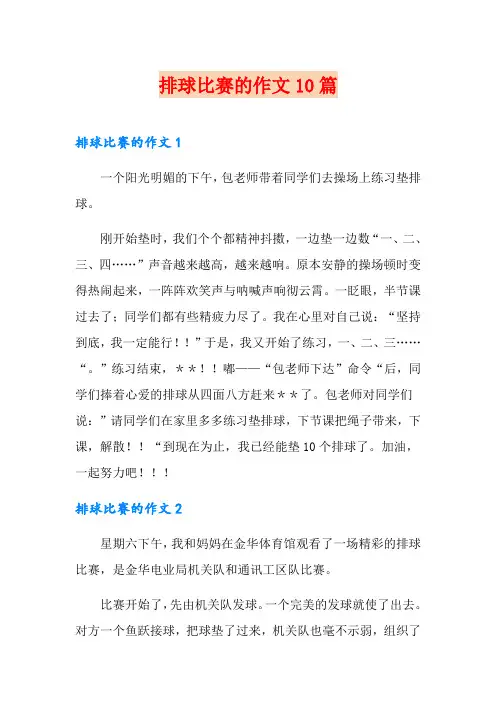 排球比赛的作文10篇

排球比赛的作文1

一个阳光明媚的下午，包老师带着同学们去操场上练习垫排球。

刚开始垫时，我们个个都精神抖擞，一边垫一边数“一、二、三、四……”声音越来越高，越来越响。原本安静的操场顿时变得热闹起来，一阵阵欢笑声与呐喊声响彻云霄。一眨眼，半节课过去了；同学们都有些精疲力尽了。我在心里对自己说：“坚持到底，我一定能行！！”于是，我又开始了练习，一、二、三……“。”练习结束，＊＊！！嘟——“包老师下达”命令“后，同学们捧着心爱的排球从四面八方赶来＊＊了。包老师对同学们说：”请同学们在家里多多练习垫排球，下节课把绳子带来，下课，解散！！“到现在为止，我已经能垫10个排球了。加油，一起努力吧！！！

排球比赛的作文2

星期六下午，我和妈妈在金华体育馆观看了一场精彩的排球比赛，是金华电业局机关队和通讯工区队比赛。

比赛开始了，先由机关队发球。一个完美的发球就使了出去。对方一个鱼跃接球，把球垫了过来，机关队也毫不示弱，组织了